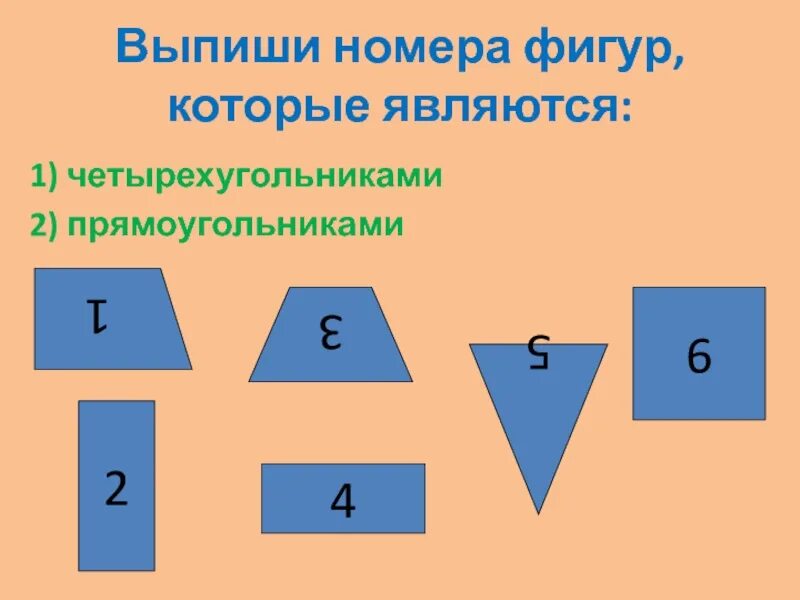 Выпиши номера фигур, которые являются:

1) четырехугольниками

2) прямоугольниками

1

3

5

6

2

4